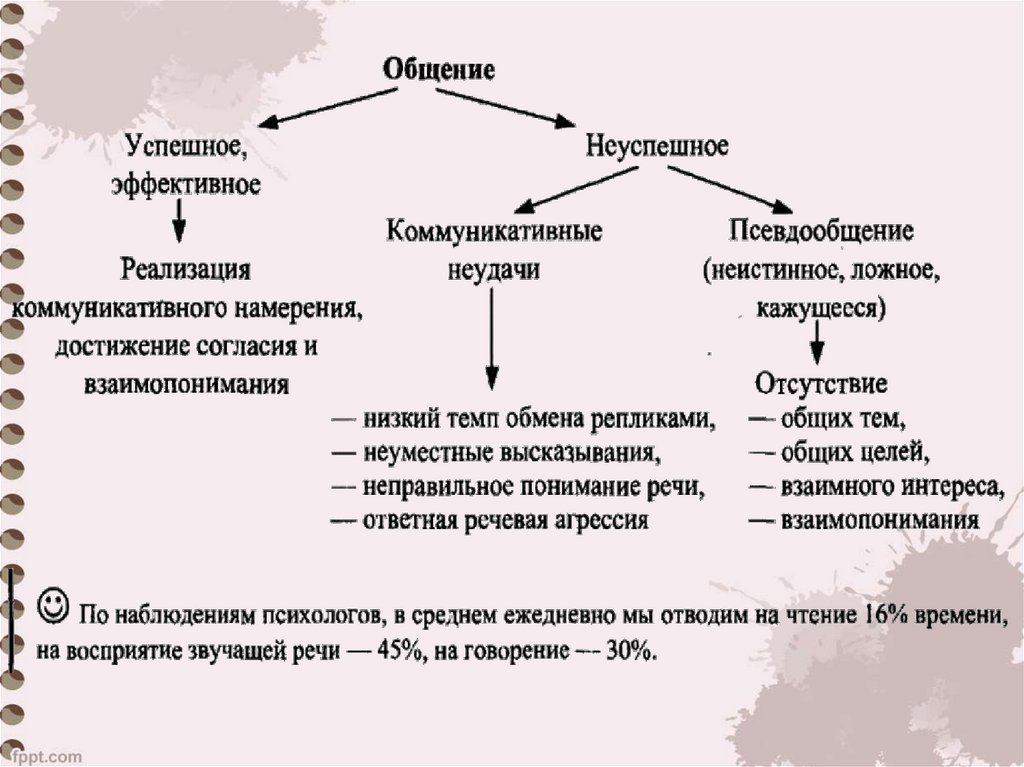 Общение

Успешное, эффективное

Реализация коммуникативного намерения, достижение согласия и взаимопонимания

Неуспешное

Коммуникативные неудачи

— низкий темп обмена репликами,
— неуместные высказывания,
— неправильное понимание речи,
— ответная речевая агрессия

Псевдообщение (неистинное, ложное, кажущееся)

Отсутствие
— общих тем,
— общих целей,
— взаимного интереса,
— взаимопонимания

☺ По наблюдениям психологов, в среднем ежедневно мы отводим на чтение 16% времени, на восприятие звучащей речи — 45%, на говорение — 30%.

fppt.com